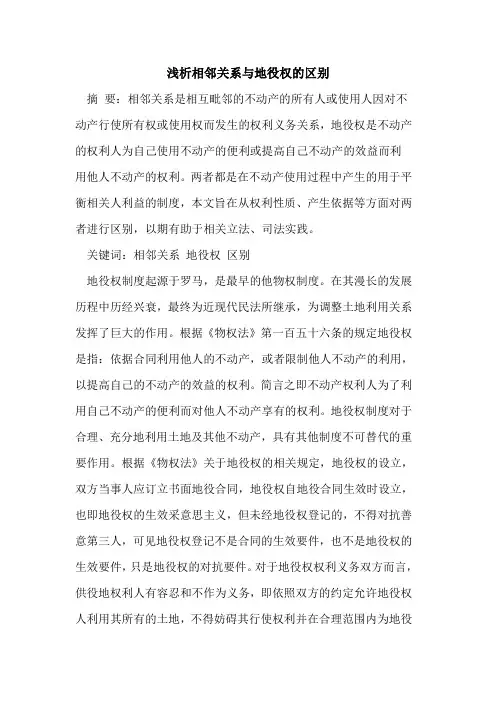 浅析相邻关系与地役权的区别

摘 要：相邻关系是相互毗邻的不动产的所有人或使用人因对不动产行使所有权或使用权而发生的权利义务关系，地役权是不动产的权利人为自己使用不动产的便利或提高自己不动产的效益而利用他人不动产的权利。两者都是在不动产使用过程中产生的用于平衡相关人利益的制度，本文旨在从权利性质、产生依据等方面对两者进行区别，以期有助于相关立法、司法实践。

关键词：相邻关系 地役权 区别

地役权制度起源于罗马，是最早的他物权制度。在其漫长的发展历程中历经兴衰，最终为近现代民法所继承，为调整土地利用关系发挥了巨大的作用。根据《物权法》第一百五十六条的规定地役权是指：依据合同利用他人的不动产，或者限制他人不动产的利用，以提高自己的不动产的效益的权利。简言之即不动产权利人为了利用自己不动产的便利而对他人不动产享有的权利。地役权制度对于合理、充分地利用土地及其他不动产，具有其他制度不可替代的重要作用。根据《物权法》关于地役权的相关规定，地役权的设立，双方当事人应订立书面地役合同，地役权自地役合同生效时设立，也即地役权的生效采意思主义，但未经地役权登记的，不得对抗善意第三人，可见地役权登记不是合同的生效要件，也不是地役权的生效要件，只是地役权的对抗要件。对于地役权权利义务双方而言，供役地权利人有容忍和不作为义务，即依照双方的约定允许地役权人利用其所有的土地，不得妨碍其行使权利并在合理范围内为地役